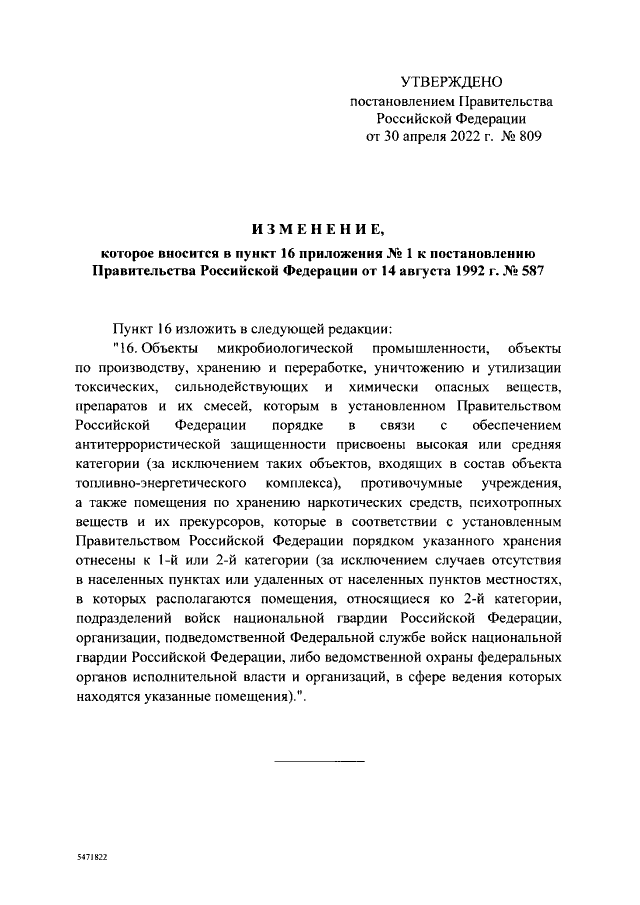 УТВЕРЖДЕНО
постановлением Правительства
Российской Федерации
от 30 апреля 2022 г. № 809

ИЗМЕНЕНИЕ,
которое вносится в пункт 16 приложения № 1 к постановлению Правительства Российской Федерации от 14 августа 1992 г. № 587

Пункт 16 изложить в следующей редакции:
"16. Объекты микробиологической промышленности, объекты по производству, хранению и переработке, уничтожению и утилизации токсических, сильнодействующих и химически опасных веществ, препаратов и их смесей, которым в установленном Правительством Российской Федерации порядке в связи с обеспечением антитеррористической защищенности присвоены высокая или средняя категории (за исключением таких объектов, входящих в состав объекта топливно-энергетического комплекса), противочумные учреждения, а также помещения по хранению наркотических средств, психотропных веществ и их прекурсоров, которые в соответствии с установленным Правительством Российской Федерации порядком указанного хранения отнесены к 1-й или 2-й категории (за исключением случаев отсутствия в населенных пунктах или удаленных от населенных пунктов местностях, в которых располагаются помещения, относящиеся ко 2-й категории, подразделений войск национальной гвардии Российской Федерации, организации, подведомственной Федеральной службе войск национальной гвардии Российской Федерации, либо ведомственной охраны федеральных органов исполнительной власти и организаций, в сфере ведения которых находятся указанные помещения).".

5471822